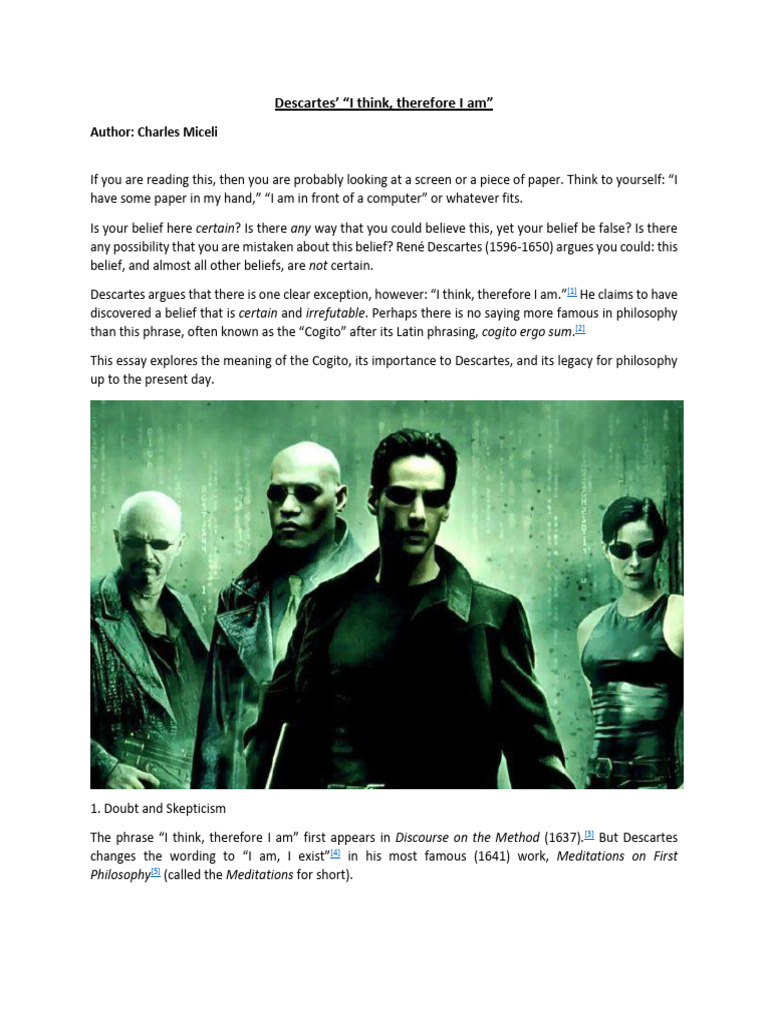 Descartes' "I think, therefore I am"

Author: Charles Miceli

If you are reading this, then you are probably looking at a screen or a piece of paper. Think to yourself: "I have some paper in my hand," "I am in front of a computer" or whatever fits.

Is your belief here certain? Is there any way that you could believe this, yet your belief be false? Is there any possibility that you are mistaken about this belief? René Descartes (1596-1650) argues you could: this belief, and almost all other beliefs, are not certain.

Descartes argues that there is one clear exception, however: "I think, therefore I am."[1] He claims to have discovered a belief that is certain and irrefutable. Perhaps there is no saying more famous in philosophy than this phrase, often known as the "Cogito" after its Latin phrasing, cogito ergo sum.[2]

This essay explores the meaning of the Cogito, its importance to Descartes, and its legacy for philosophy up to the present day.

1. Doubt and Skepticism

The phrase "I think, therefore I am" first appears in Discourse on the Method (1637).[3] But Descartes changes the wording to "I am, I exist"[4] in his most famous (1641) work, Meditations on First Philosophy[5] (called the Meditations for short).